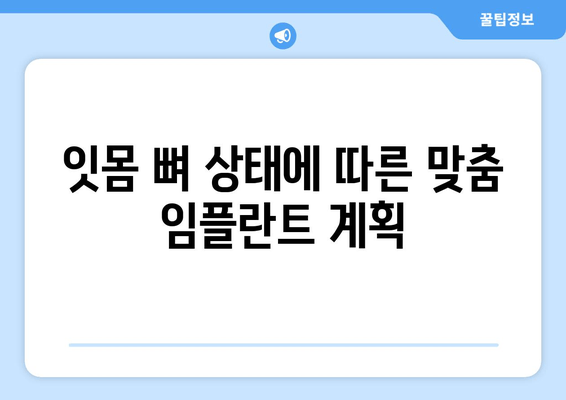 꿀팁정보

잇몸 뼈 상태에 따른 맞춤 임플란트 계획